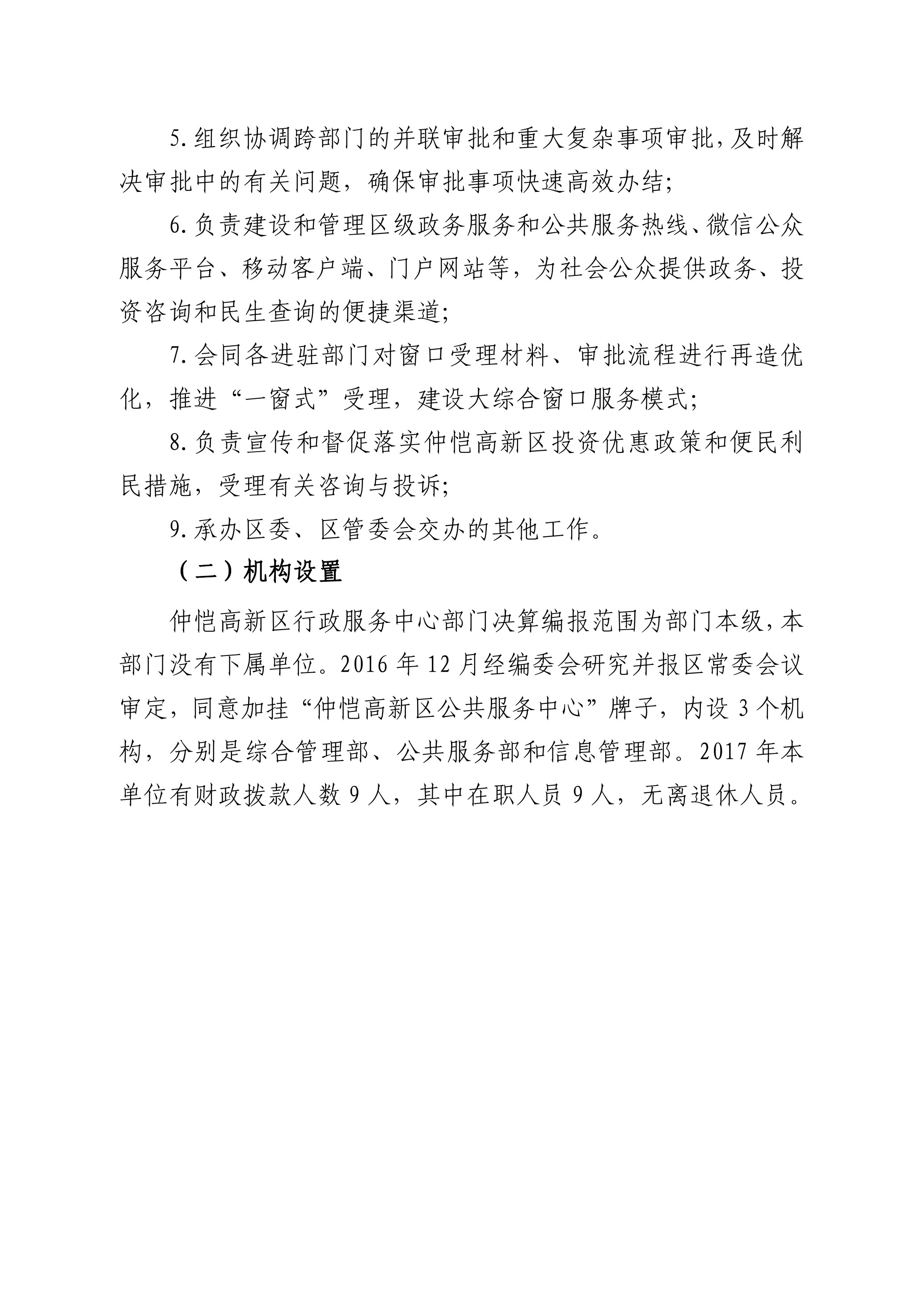 5.组织协调跨部门的并联审批和重大复杂事项审批，及时解决审批中的有关问题，确保审批事项快速高效办结；

6.负责建设和管理区级政务服务和公共服务热线、微信公众服务平台、移动客户端、门户网站等，为社会公众提供政务、投资咨询和民生查询的便捷渠道；

7.会同各进驻部门对窗口受理材料、审批流程进行再造优化，推进“一窗式”受理，建设大综合窗口服务模式；

8.负责宣传和督促落实仲恺高新区投资优惠政策和便民利民措施，受理有关咨询与投诉；

9.承办区委、区管委会交办的其他工作。

（二）机构设置

仲恺高新区行政服务中心部门决算编报范围为部门本级，本部门没有下属单位。2016 年 12 月经编委会研究并报区常委会议审定，同意加挂“仲恺高新区公共服务中心”牌子，内设 3 个机构，分别是综合管理部、公共服务部和信息管理部。2017 年本单位有财政拨款人数 9 人，其中在职人员 9 人，无离退休人员。